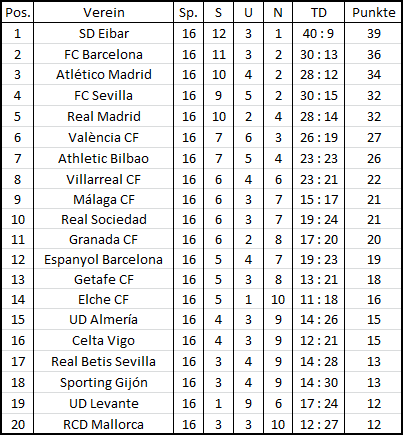 | Pos. | Verein | Sp. | S | U | N | TD | Punkte |
|---|---|---|---|---|---|---|---|
| 1 | SD Eibar | 16 | 12 | 3 | 1 | 40 : 9 | 39 |
| 2 | FC Barcelona | 16 | 11 | 3 | 2 | 30 : 13 | 36 |
| 3 | Atlético Madrid | 16 | 10 | 4 | 2 | 28 : 12 | 34 |
| 4 | FC Sevilla | 16 | 9 | 5 | 2 | 30 : 15 | 32 |
| 5 | Real Madrid | 16 | 10 | 2 | 4 | 28 : 14 | 32 |
| 6 | València CF | 16 | 7 | 6 | 3 | 26 : 19 | 27 |
| 7 | Athletic Bilbao | 16 | 7 | 5 | 4 | 23 : 23 | 26 |
| 8 | Villarreal CF | 16 | 6 | 4 | 6 | 23 : 21 | 22 |
| 9 | Málaga CF | 16 | 6 | 3 | 7 | 15 : 17 | 21 |
| 10 | Real Sociedad | 16 | 6 | 3 | 7 | 19 : 24 | 21 |
| 11 | Granada CF | 16 | 6 | 2 | 8 | 17 : 20 | 20 |
| 12 | Espanyol Barcelona | 16 | 5 | 4 | 7 | 19 : 23 | 19 |
| 13 | Getafe CF | 16 | 5 | 3 | 8 | 13 : 21 | 18 |
| 14 | Elche CF | 16 | 5 | 1 | 10 | 11 : 18 | 16 |
| 15 | UD Almería | 16 | 4 | 3 | 9 | 14 : 26 | 15 |
| 16 | Celta Vigo | 16 | 4 | 3 | 9 | 12 : 21 | 15 |
| 17 | Real Betis Sevilla | 16 | 3 | 4 | 9 | 14 : 28 | 13 |
| 18 | Sporting Gijón | 16 | 3 | 4 | 9 | 14 : 30 | 13 |
| 19 | UD Levante | 16 | 1 | 9 | 6 | 17 : 24 | 12 |
| 20 | RCD Mallorca | 16 | 3 | 3 | 10 | 12 : 27 | 12 |